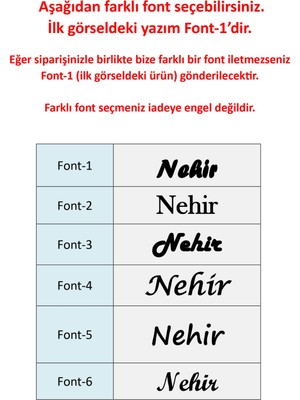 Aşağıdan farklı font seçebilirsiniz.
İlk görseldeki yazım Font-1'dir.

Eğer siparişinizle birlikte bize farklı bir font iletmezseniz Font-1 (ilk görseldeki ürün) gönderilecektir.

Farklı font seçmeniz iadeye engel değildir.

| Font-1 | Nehir |
|---|---|
| Font-2 | Nehir |
| Font-3 | Nehir |
| Font-4 | Nehir |
| Font-5 | Nehir |
| Font-6 | Nehir |